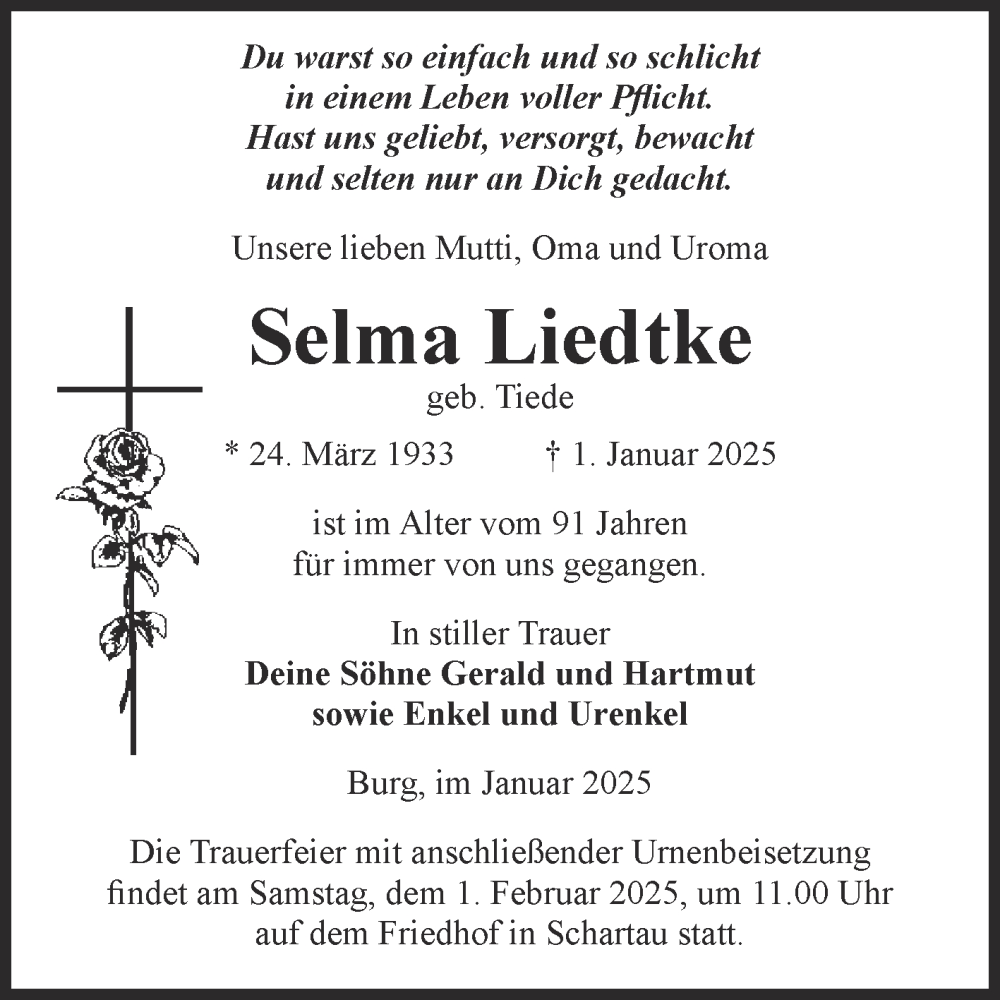 Du warst so einfach und so schlicht
in einem Leben voller Pflicht.
Hast uns geliebt, versorgt, bewacht
und selten nur an Dich gedacht.

Unsere lieben Mutti, Oma und Uroma

Selma Liedtke
geb. Tiede

* 24. März 1933 † 1. Januar 2025

ist im Alter vom 91 Jahren
für immer von uns gegangen.

In stiller Trauer
Deine Söhne Gerald und Hartmut
sowie Enkel und Urenkel

Burg, im Januar 2025

Die Trauerfeier mit anschließender Urnenbeisetzung findet am Samstag, dem 1. Februar 2025, um 11.00 Uhr auf dem Friedhof in Schartau statt.